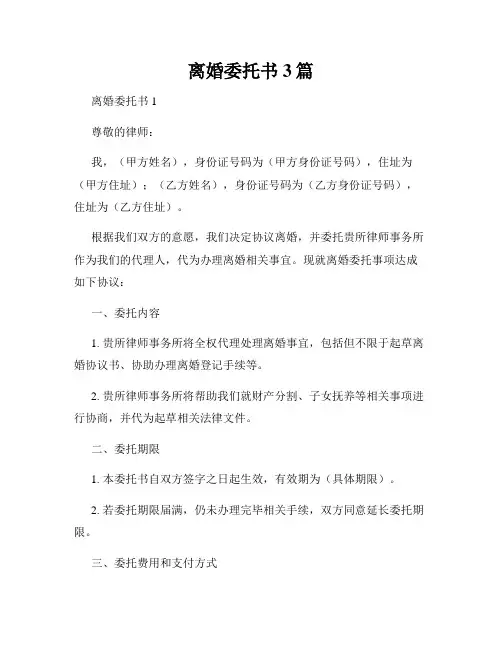 离婚委托书 3 篇

离婚委托书 1

尊敬的律师：

我，（甲方姓名），身份证号码为（甲方身份证号码），住址为（甲方住址）；（乙方姓名），身份证号码为（乙方身份证号码），住址为（乙方住址）。

根据我们双方的意愿，我们决定协议离婚，并委托贵所律师事务所作为我们的代理人，代为办理离婚相关事宜。现就离婚委托事项达成如下协议：

一、委托内容

1. 贵所律师事务所将全权代理处理离婚事宜，包括但不限于起草离婚协议书、协助办理离婚登记手续等。

2. 贵所律师事务所将帮助我们就财产分割、子女抚养等相关事项进行协商，并代为起草相关法律文件。

二、委托期限

1. 本委托书自双方签字之日起生效，有效期为（具体期限）。

2. 若委托期限届满，仍未办理完毕相关手续，双方同意延长委托期限。

三、委托费用和支付方式